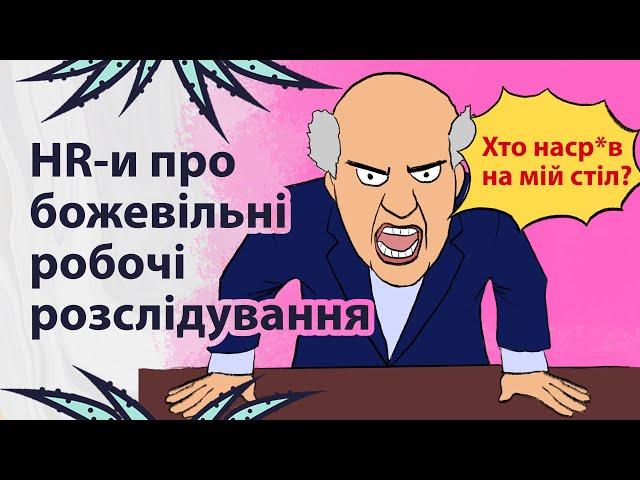 HR-и про божевільні робочі розслідування

Хто наср*в на мій стіл?